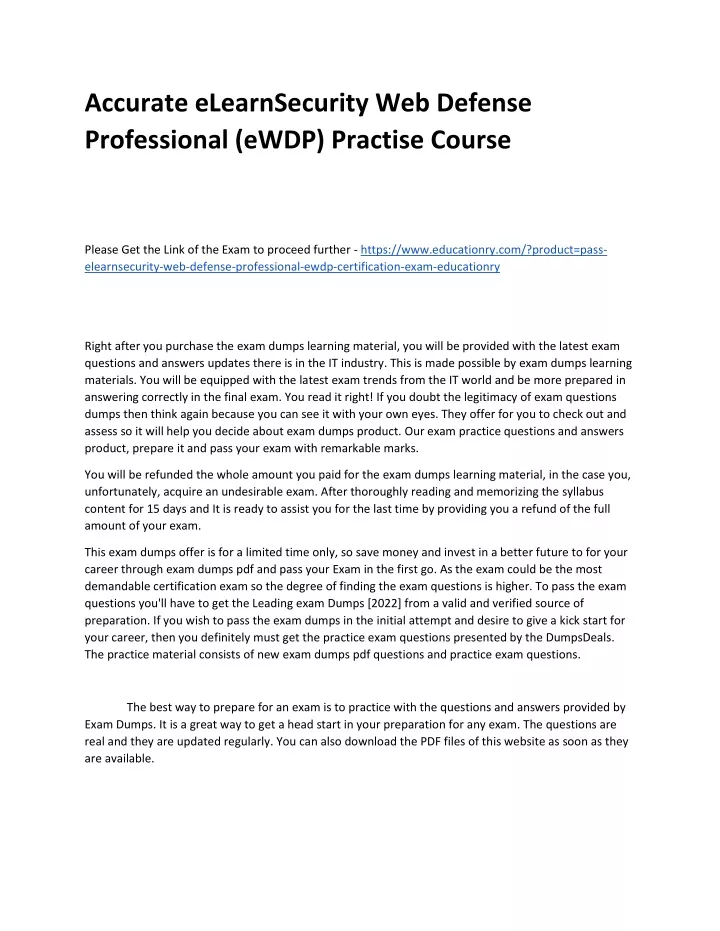 Accurate eLearnSecurity Web Defense Professional (eWDP) Practise Course

Please Get the Link of the Exam to proceed further - https://www.educationry.com/?product=pass-elearnsecurity-web-defense-professional-ewdp-certification-exam-educationry

Right after you purchase the exam dumps learning material, you will be provided with the latest exam questions and answers updates there is in the IT industry. This is made possible by exam dumps learning materials. You will be equipped with the latest exam trends from the IT world and be more prepared in answering correctly in the final exam. You read it right! If you doubt the legitimacy of exam questions dumps then think again because you can see it with your own eyes. They offer for you to check out and assess so it will help you decide about exam dumps product. Our exam practice questions and answers product, prepare it and pass your exam with remarkable marks.

You will be refunded the whole amount you paid for the exam dumps learning material, in the case you, unfortunately, acquire an undesirable exam. After thoroughly reading and memorizing the syllabus content for 15 days and It is ready to assist you for the last time by providing you a refund of the full amount of your exam.

This exam dumps offer is for a limited time only, so save money and invest in a better future to for your career through exam dumps pdf and pass your Exam in the first go. As the exam could be the most demandable certification exam so the degree of finding the exam questions is higher. To pass the exam questions you'll have to get the Leading exam Dumps [2022] from a valid and verified source of preparation. If you wish to pass the exam dumps in the initial attempt and desire to give a kick start for your career, then you definitely must get the practice exam questions presented by the DumpsDeals. The practice material consists of new exam dumps pdf questions and practice exam questions.

The best way to prepare for an exam is to practice with the questions and answers provided by Exam Dumps. It is a great way to get a head start in your preparation for any exam. The questions are real and they are updated regularly. You can also download the PDF files of this website as soon as they are available.